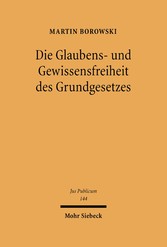 MARTIN BOROWSKI

Die Glaubens- und Gewissensfreiheit des Grundgesetzes

Jus Publicum
144

Mohr Siebeck